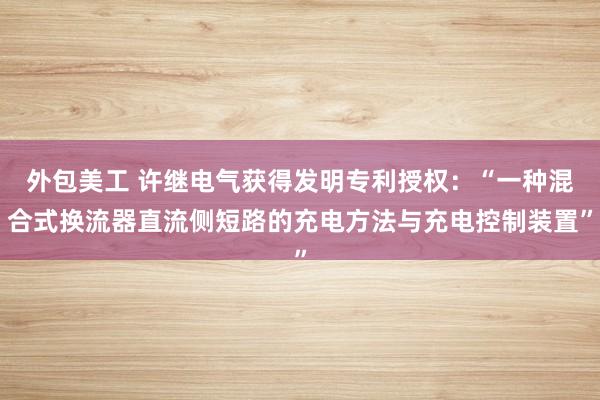 外包美工 许继电气获得发明专利授权：“一种混合式换流器直流侧短路的充电方法与充电控制装置””